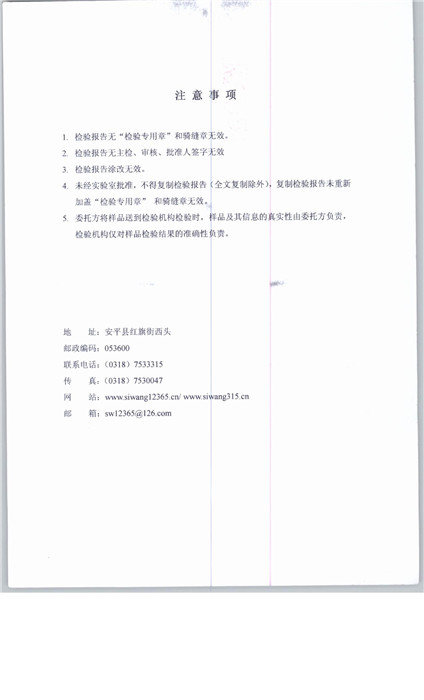 注 意 事 项

1. 检验报告无“检验专用章”和骑缝章无效。

2. 检验报告无主检、审核、批准人签字无效

3. 检验报告涂改无效。

4. 未经实验室批准，不得复制检验报告（全文复制除外），复制检验报告未重新加盖“检验专用章” 和骑缝章无效。

5. 委托方将样品送到检验机构检验时，样品及其信息的真实性由委托方负责，检验机构仅对样品检验结果的准确性负责。

地　　址：安平县红旗街西头

邮政编码：053600

联系电话：（0318）7533315

传　　真：（0318）7530047

网　　站：www.siwang12365.cn/ www.siwang315.cn

邮　　箱：sw12365@126.com